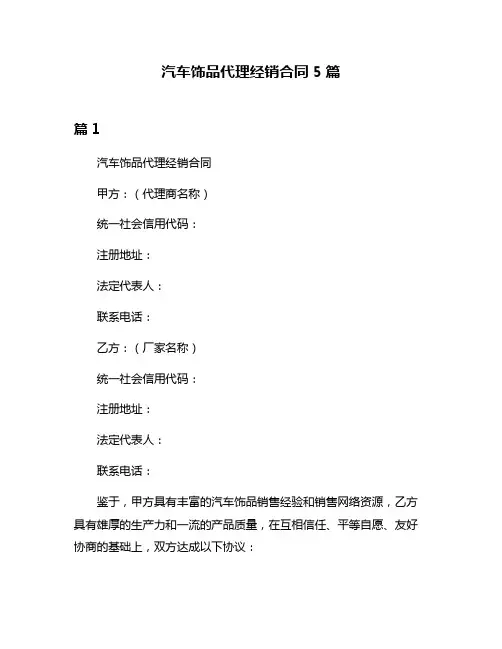 汽车饰品代理经销合同 5 篇

篇 1

汽车饰品代理经销合同

甲方：（代理商名称）

统一社会信用代码：

注册地址：

法定代表人：

联系电话：

乙方：（厂家名称）

统一社会信用代码：

注册地址：

法定代表人：

联系电话：

鉴于，甲方具有丰富的汽车饰品销售经验和销售网络资源，乙方具有雄厚的生产力和一流的产品质量，在互相信任、平等自愿、友好协商的基础上，双方达成以下协议：